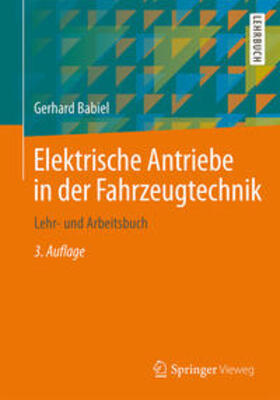 LEHRBUCH

Gerhard Babiel

Elektrische Antriebe in der Fahrzeugtechnik

Lehr- und Arbeitsbuch

3. Auflage

Springer Vieweg